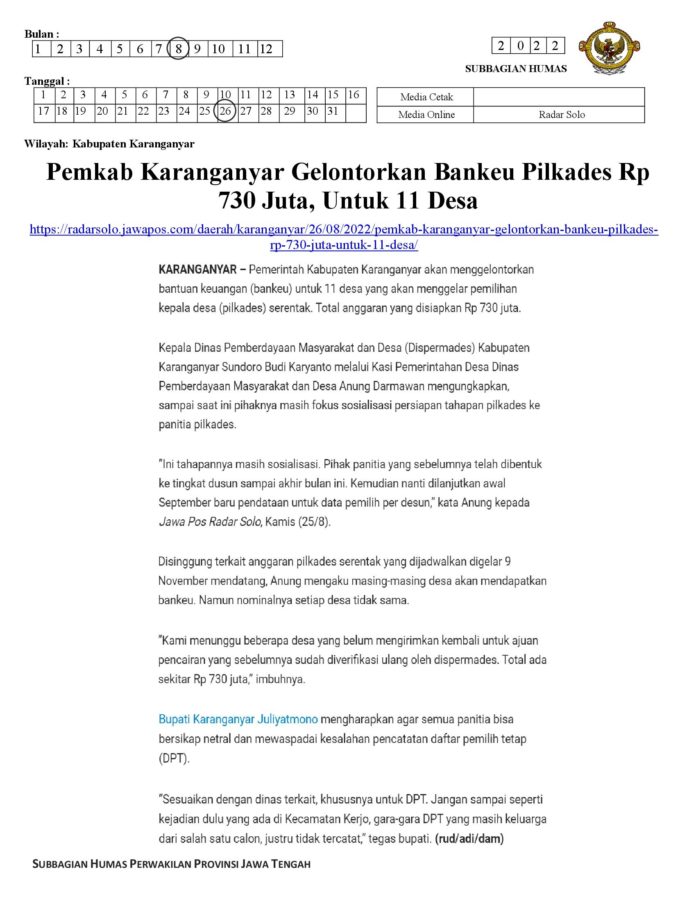 Bulan :

| 1 | 2 | 3 | 4 | 5 | 6 | 7 | 8 | 9 | 10 | 11 | 12 |
|---|---|---|---|---|---|---|---|---|---|---|---|

| 2 | 0 | 2 | 2 |
|---|---|---|---|

SUBBAGIAN HUMAS

Tanggal :

| 1 | 2 | 3 | 4 | 5 | 6 | 7 | 8 | 9 | 10 | 11 | 12 | 13 | 14 | 15 | 16 |
|---|---|---|---|---|---|---|---|---|---|---|---|---|---|---|---|
| 17 | 18 | 19 | 20 | 21 | 22 | 23 | 24 | 25 | 26 | 27 | 28 | 29 | 30 | 31 | |

| Media Cetak | |
|---|---|
| Media Online | Radar Solo |

Wilayah: Kabupaten Karanganyar

Pemkab Karanganyar Gelontorkan Bankeu Pilkades Rp 730 Juta, Untuk 11 Desa

https://radarsolo.jawapos.com/daerah/karanganyar/26/08/2022/pemkab-karanganyar-gelontorkan-bankeu-pilkades-rp-730-juta-untuk-11-desa/

KARANGANYAR – Pemerintah Kabupaten Karanganyar akan menggelontorkan bantuan keuangan (bankeu) untuk 11 desa yang akan menggelar pemilihan kepala desa (pilkades) serentak. Total anggaran yang disiapkan Rp 730 juta.

Kepala Dinas Pemberdayaan Masyarakat dan Desa (Dispermades) Kabupaten Karanganyar Sundoro Budi Karyanto melalui Kasi Pemerintahan Desa Dinas Pemberdayaan Masyarakat dan Desa Anung Darmawan mengungkapkan, sampai saat ini pihaknya masih fokus sosialisasi persiapan tahapan pilkades ke panitia pilkades.

"Ini tahapannya masih sosialisasi. Pihak panitia yang sebelumnya telah dibentuk ke tingkat dusun sampai akhir bulan ini. Kemudian nanti dilanjutkan awal September baru pendataan untuk data pemilih per desun," kata Anung kepada Jawa Pos Radar Solo, Kamis (25/8).

Disinggung terkait anggaran pilkades serentak yang dijadwalkan digelar 9 November mendatang, Anung mengaku masing-masing desa akan mendapatkan bankeu. Namun nominalnya setiap desa tidak sama.

"Kami menunggu beberapa desa yang belum mengirimkan kembali untuk ajuan pencairan yang sebelumnya sudah diverifikasi ulang oleh dispermades. Total ada sekitar Rp 730 juta," imbuhnya.

Bupati Karanganyar Juliyatmono mengharapkan agar semua panitia bisa bersikap netral dan mewaspadai kesalahan pencatatan daftar pemilih tetap (DPT).

"Sesuaikan dengan dinas terkait, khususnya untuk DPT. Jangan sampai seperti kejadian dulu yang ada di Kecamatan Kerjo, gara-gara DPT yang masih keluarga dari salah satu calon, justru tidak tercatat," tegas bupati. (rud/adi/dam)

SUBBAGIAN HUMAS PERWAKILAN PROVINSI JAWA TENGAH